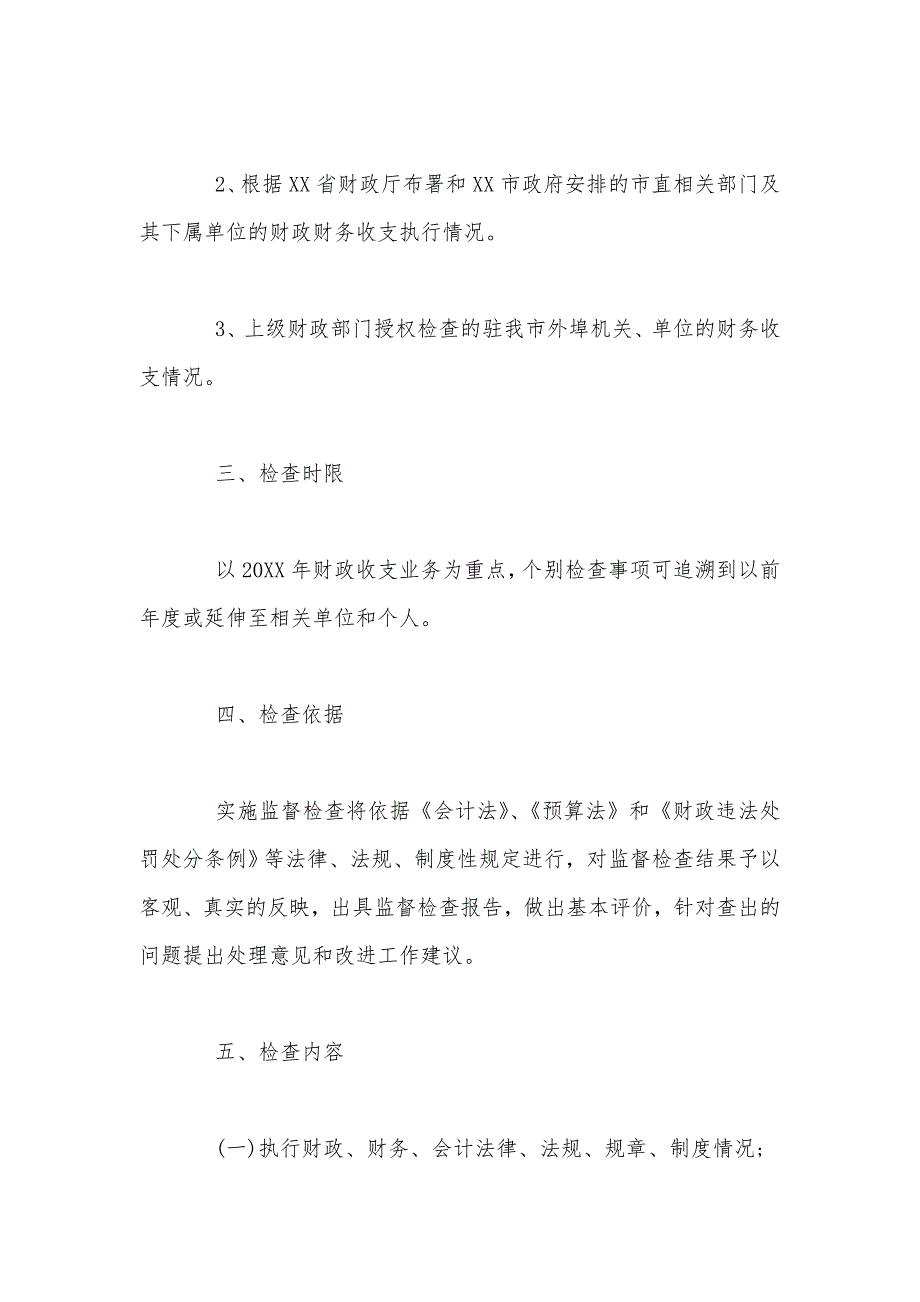 2、根据XX省财政厅布署和XX市政府安排的市直相关部门及其下属单位的财政财务收支执行情况。

3、上级财政部门授权检查的驻我市外埠机关、单位的财务收支情况。

三、检查时限

以20XX年财政收支业务为重点，个别检查事项可追溯到以前年度或延伸至相关单位和个人。

四、检查依据

实施监督检查将依据《会计法》、《预算法》和《财政违法处罚处分条例》等法律、法规、制度性规定进行，对监督检查结果予以客观、真实的反映，出具监督检查报告，做出基本评价，针对查出的问题提出处理意见和改进工作建议。

五、检查内容

(一)执行财政、财务、会计法律、法规、规章、制度情况；